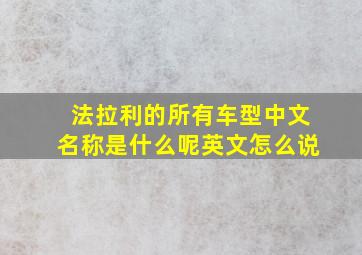 法拉利的所有车型中文名称是什么呢英文怎么说